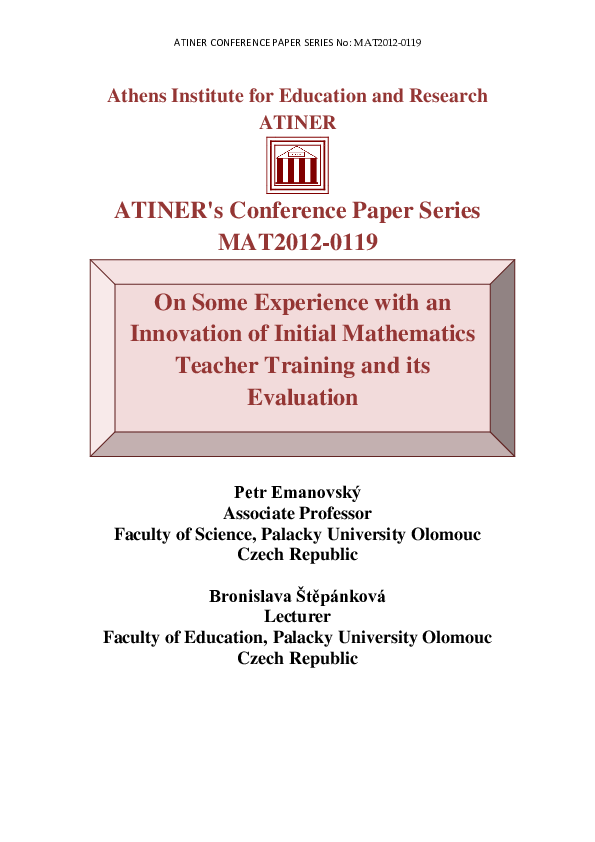 ATINER CONFERENCE PAPER SERIES No: MAT2012-0119

Athens Institute for Education and Research
ATINER

ATINER's Conference Paper Series
MAT2012-0119

On Some Experience with an Innovation of Initial Mathematics Teacher Training and its Evaluation

Petr Emanovský
Associate Professor
Faculty of Science, Palacky University Olomouc
Czech Republic

Bronislava Štěpánková
Lecturer
Faculty of Education, Palacky University Olomouc
Czech Republic